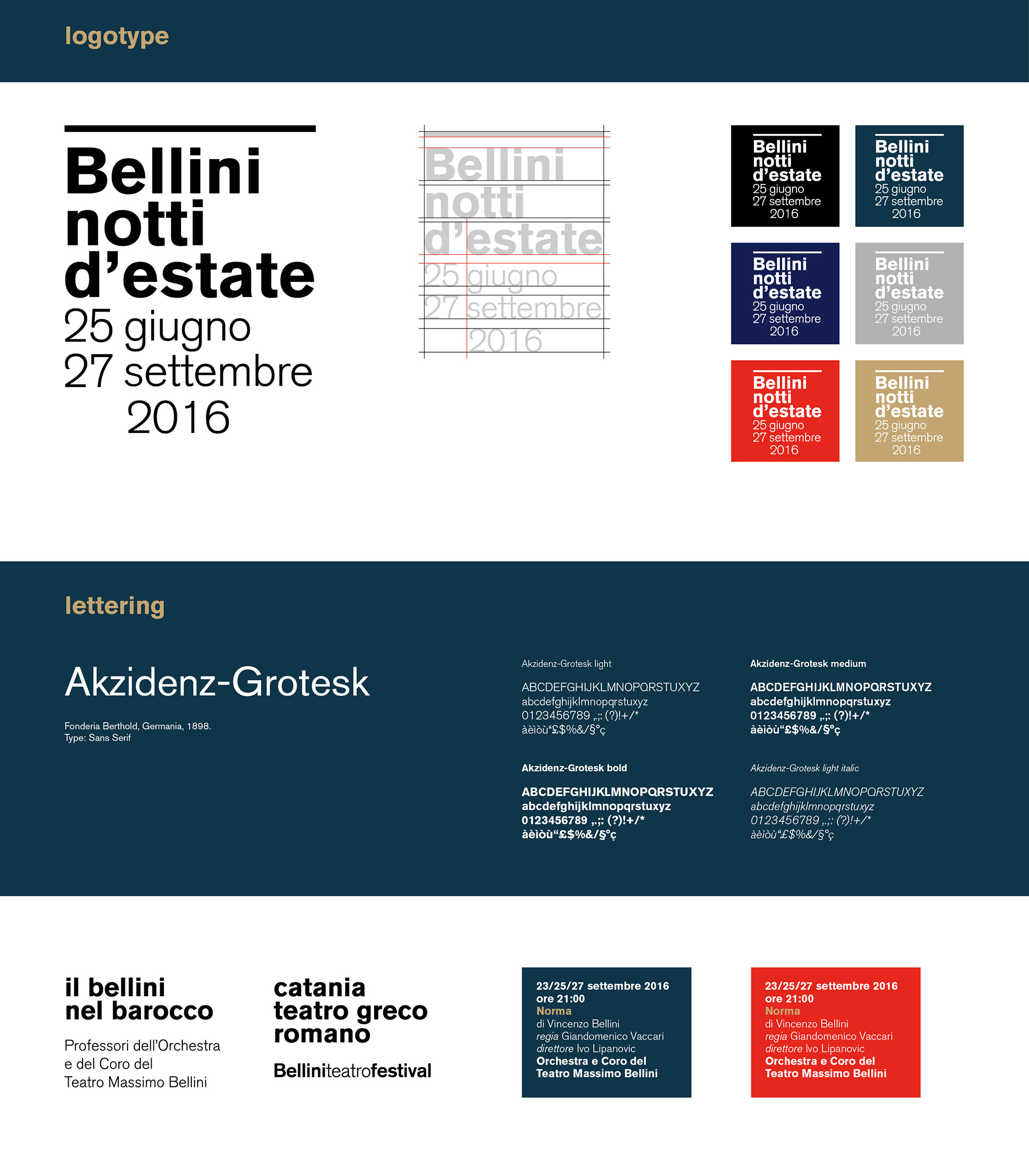 logotype

Bellini
notti
d'estate
25 giugno
27 settembre
2016

Bellini
notti
d'estate
25 giugno
27 settembre
2016

Bellini
notti
d'estate
25 giugno
27 settembre
2016

Bellini
notti
d'estate
25 giugno
27 settembre
2016

Bellini
notti
d'estate
25 giugno
27 settembre
2016

Bellini
notti
d'estate
25 giugno
27 settembre
2016

Bellini
notti
d'estate
25 giugno
27 settembre
2016

Bellini
notti
d'estate
25 giugno
27 settembre
2016

lettering

Akzidenz-Grotesk

Fonderia Berthold, Germania, 1898.
Type: Sans Serif

Akzidenz-Grotesk light

ABCDEFGHIJKLMNOPQRSTUXYZ
abcdefghijklmnopqrstuxyz
0123456789 ,.;: (?)!+/*
àèìòù"£$%&/§°ç

Akzidenz-Grotesk medium

ABCDEFGHIJKLMNOPQRSTUXYZ
abcdefghijklmnopqrstuxyz
0123456789 ,.;: (?)!+/*
àèìòù"£$%&/§°ç

Akzidenz-Grotesk bold

ABCDEFGHIJKLMNOPQRSTUXYZ
abcdefghijklmnopqrstuxyz
0123456789 ,.;: (?)!+/*
àèìòù"£$%&/§°ç

Akzidenz-Grotesk light italic

ABCDEFGHIJKLMNOPQRSTUXYZ
abcdefghijklmnopqrstuxyz
0123456789 ,.;: (?)!+/*
àèìòù"£$%&/§°ç

il bellini
nel barocco

Professori dell'Orchestra
e del Coro del
Teatro Massimo Bellini

catania
teatro greco
romano

Belliniteatrofestival

23/25/27 settembre 2016
ore 21:00
Norma
di Vincenzo Bellini
regia Giandomenico Vaccari
direttore Ivo Lipanovic
Orchestra e Coro del
Teatro Massimo Bellini

23/25/27 settembre 2016
ore 21:00
Norma
di Vincenzo Bellini
regia Giandomenico Vaccari
direttore Ivo Lipanovic
Orchestra e Coro del
Teatro Massimo Bellini